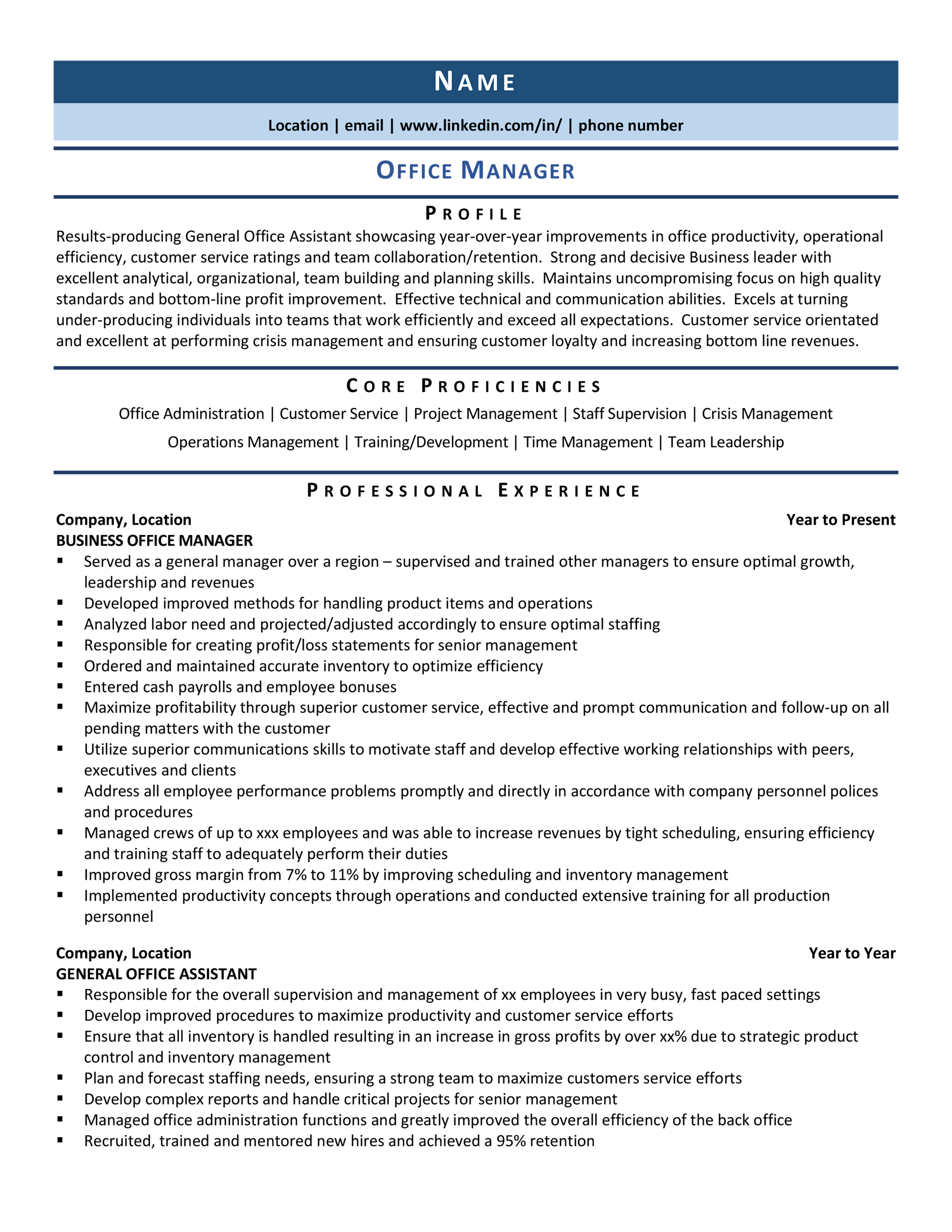 NAME

Location | email | www.linkedin.com/in/ | phone number

OFFICE MANAGER

PROFILE

Results-producing General Office Assistant showcasing year-over-year improvements in office productivity, operational efficiency, customer service ratings and team collaboration/retention. Strong and decisive Business leader with excellent analytical, organizational, team building and planning skills. Maintains uncompromising focus on high quality standards and bottom-line profit improvement. Effective technical and communication abilities. Excels at turning under-producing individuals into teams that work efficiently and exceed all expectations. Customer service orientated and excellent at performing crisis management and ensuring customer loyalty and increasing bottom line revenues.

CORE PROFICIENCIES

Office Administration | Customer Service | Project Management | Staff Supervision | Crisis Management

Operations Management | Training/Development | Time Management | Team Leadership

PROFESSIONAL EXPERIENCE

Company, Location Year to Present
BUSINESS OFFICE MANAGER
• Served as a general manager over a region – supervised and trained other managers to ensure optimal growth, leadership and revenues
• Developed improved methods for handling product items and operations
• Analyzed labor need and projected/adjusted accordingly to ensure optimal staffing
• Responsible for creating profit/loss statements for senior management
• Ordered and maintained accurate inventory to optimize efficiency
• Entered cash payrolls and employee bonuses
• Maximize profitability through superior customer service, effective and prompt communication and follow-up on all pending matters with the customer
• Utilize superior communications skills to motivate staff and develop effective working relationships with peers, executives and clients
• Address all employee performance problems promptly and directly in accordance with company personnel polices and procedures
• Managed crews of up to xxx employees and was able to increase revenues by tight scheduling, ensuring efficiency and training staff to adequately perform their duties
• Improved gross margin from 7% to 11% by improving scheduling and inventory management
• Implemented productivity concepts through operations and conducted extensive training for all production personnel

Company, Location Year to Year
GENERAL OFFICE ASSISTANT
• Responsible for the overall supervision and management of xx employees in very busy, fast paced settings
• Develop improved procedures to maximize productivity and customer service efforts
• Ensure that all inventory is handled resulting in an increase in gross profits by over xx% due to strategic product control and inventory management
• Plan and forecast staffing needs, ensuring a strong team to maximize customers service efforts
• Develop complex reports and handle critical projects for senior management
• Managed office administration functions and greatly improved the overall efficiency of the back office
• Recruited, trained and mentored new hires and achieved a 95% retention